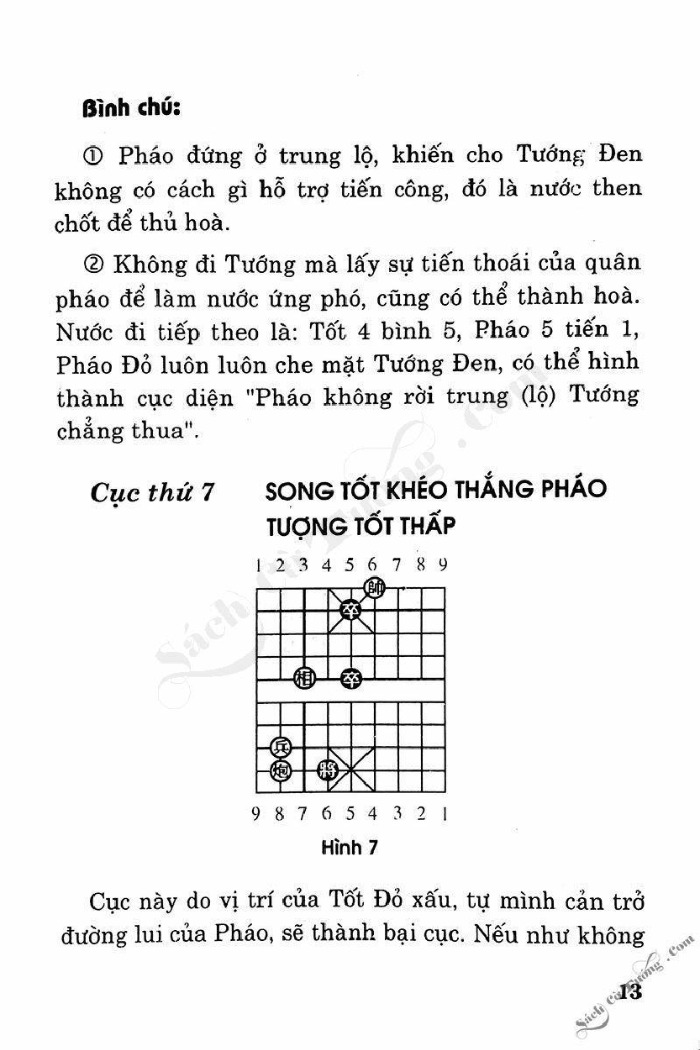 Bình chú:

① Pháo đứng ở trung lộ, khiến cho Tướng Đen không có cách gì hỗ trợ tiến công, đó là nước then chốt để thủ hoà.

② Không đi Tướng mà lấy sự tiến thoái của quân pháo để làm nước ứng phó, cũng có thể thành hoà. Nước đi tiếp theo là: Tốt 4 bình 5, Pháo 5 tiến 1, Pháo Đỏ luôn luôn che mặt Tướng Đen, có thể hình thành cục diện "Pháo không rời trung (lộ) Tướng chẳng thua".

Cục thứ 7 SONG TỐT KHÉO THẮNG PHÁO TƯỢNG TỐT THẤP

1 2 3 4 5 6 7 8 9

帥
卒
相 卒
兵
炮 將

9 8 7 6 5 4 3 2 1

Hình 7

Cục này do vị trí của Tốt Đỏ xấu, tự mình cản trở đường lui của Pháo, sẽ thành bại cục. Nếu như không

13

Sách cờ tướng .com